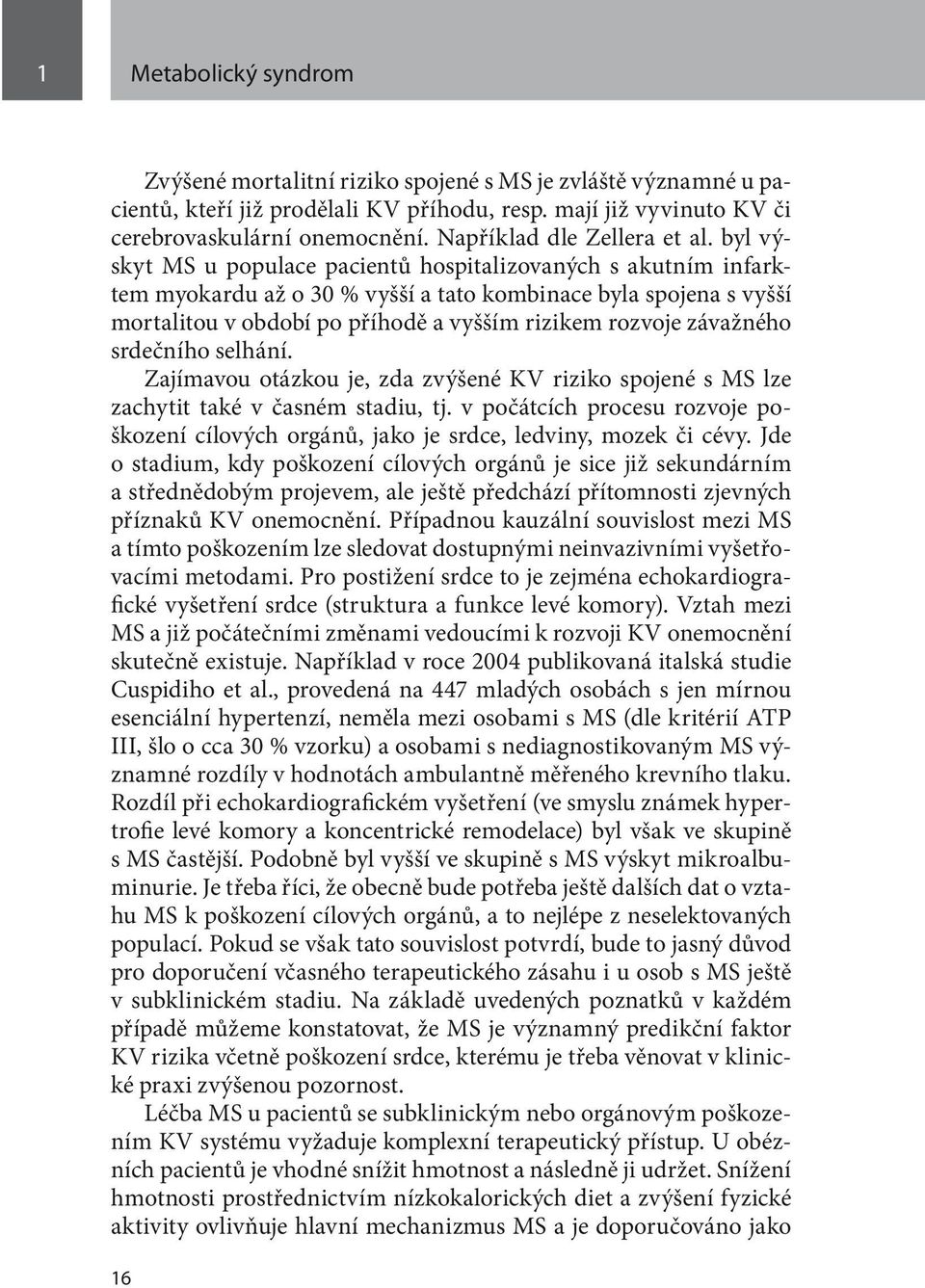 1

Metabolický syndrom

Zvýšené mortalitní riziko spojené s MS je zvláště významné u pacientů, kteří již prodělali KV příhodu, resp. mají již vyvinuto KV či cerebrovaskulární onemocnění. Například dle Zellera et al. byl výskyt MS u populace pacientů hospitalizovaných s akutním infarktem myokardu až o 30 % vyšší a tato kombinace byla spojena s vyšší mortalitou v období po příhodě a vyšším rizikem rozvoje závažného srdečního selhání.

Zajímavou otázkou je, zda zvýšené KV riziko spojené s MS lze zachytit také v časném stadiu, tj. v počátcích procesu rozvoje poškození cílových orgánů, jako je srdce, ledviny, mozek či cévy. Jde o stadium, kdy poškození cílových orgánů je sice již sekundárním a střednědobým projevem, ale ještě předchází přítomnosti zjevných příznaků KV onemocnění. Případnou kauzální souvislost mezi MS a tímto poškozením lze sledovat dostupnými neinvazivními vyšetřovacími metodami. Pro postižení srdce to je zejména echokardiografické vyšetření srdce (struktura a funkce levé komory). Vztah mezi MS a již počátečními změnami vedoucími k rozvoji KV onemocnění skutečně existuje. Například v roce 2004 publikovaná italská studie Cuspidiho et al., provedená na 447 mladých osobách s jen mírnou esenciální hypertenzí, neměla mezi osobami s MS (dle kritérií ATP III, šlo o cca 30 % vzorku) a osobami s nediagnostikovaným MS významné rozdíly v hodnotách ambulantně měřeného krevního tlaku. Rozdíl při echokardiografickém vyšetření (ve smyslu známek hypertrofie levé komory a koncentrické remodelace) byl však ve skupině s MS častější. Podobně byl vyšší ve skupině s MS výskyt mikroalbuminurie. Je třeba říci, že obecně bude potřeba ještě dalších dat o vztahu MS k poškození cílových orgánů, a to nejlépe z neselektovaných populací. Pokud se však tato souvislost potvrdí, bude to jasný důvod pro doporučení včasného terapeutického zásahu i u osob s MS ještě v subklinickém stadiu. Na základě uvedených poznatků v každém případě můžeme konstatovat, že MS je významný predikční faktor KV rizika včetně poškození srdce, kterému je třeba věnovat v klinické praxi zvýšenou pozornost.

Léčba MS u pacientů se subklinickým nebo orgánovým poškozením KV systému vyžaduje komplexní terapeutický přístup. U obézních pacientů je vhodné snížit hmotnost a následně ji udržet. Snížení hmotnosti prostřednictvím nízkokalorických diet a zvýšení fyzické aktivity ovlivňuje hlavní mechanizmus MS a je doporučováno jako

16